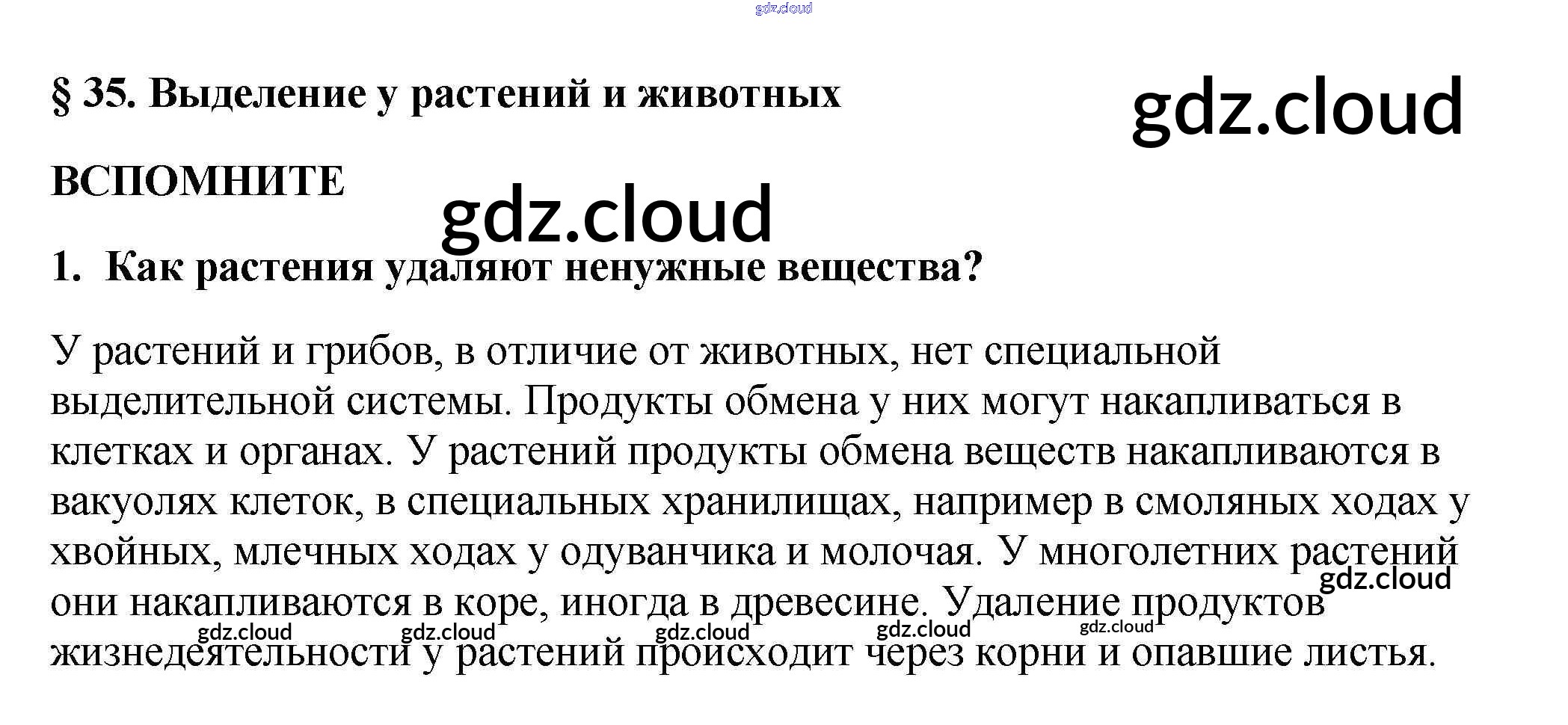 gdz.cloud

§ 35. Выделение у растений и животных

gdz.cloud

ВСПОМНИТЕ

gdz.cloud

1. Как растения удаляют ненужные вещества?

У растений и грибов, в отличие от животных, нет специальной выделительной системы. Продукты обмена у них могут накапливаться в клетках и органах. У растений продукты обмена веществ накапливаются в вакуолях клеток, в специальных хранилищах, например в смоляных ходах у хвойных, млечных ходах у одуванчика и молочая. У многолетних растений они накапливаются в коре, иногда в древесине. Удаление продуктов жизнедеятельности у растений происходит через корни и опавшие листья.

gdz.cloud gdz.cloud gdz.cloud gdz.cloud gdz.cloud gdz.cloud